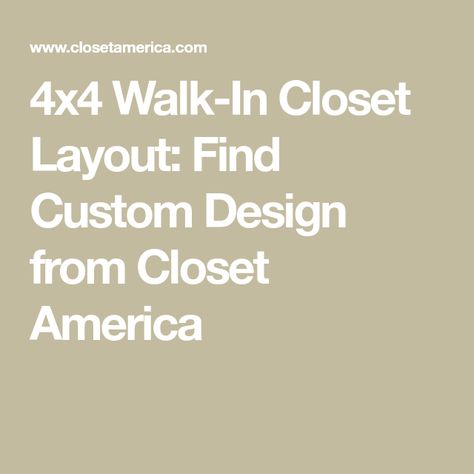 www.closetamerica.com

4x4 Walk-In Closet Layout: Find Custom Design from Closet America